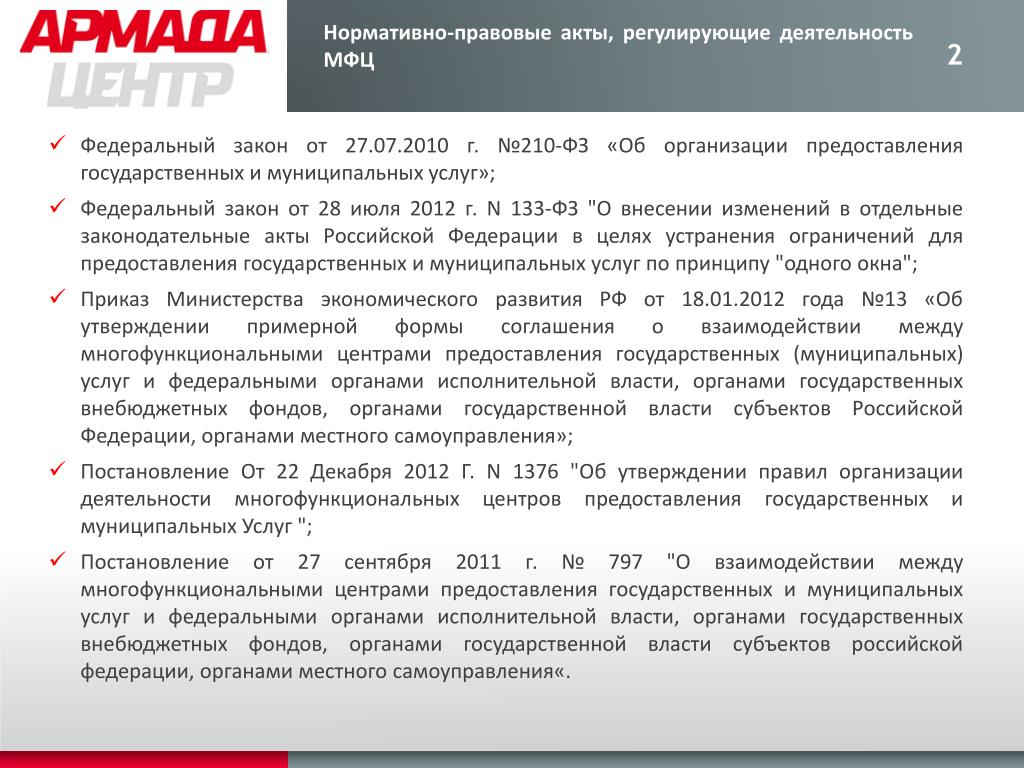 АРМАДА ЦЕНТР

Нормативно-правовые акты, регулирующие деятельность МФЦ

2

✓ Федеральный закон от 27.07.2010 г. №210-ФЗ «Об организации предоставления государственных и муниципальных услуг»;

✓ Федеральный закон от 28 июля 2012 г. N 133-ФЗ "О внесении изменений в отдельные законодательные акты Российской Федерации в целях устранения ограничений для предоставления государственных и муниципальных услуг по принципу "одного окна";

✓ Приказ Министерства экономического развития РФ от 18.01.2012 года №13 «Об утверждении примерной формы соглашения о взаимодействии между многофункциональными центрами предоставления государственных (муниципальных) услуг и федеральными органами исполнительной власти, органами государственных внебюджетных фондов, органами государственной власти субъектов Российской Федерации, органами местного самоуправления»;

✓ Постановление От 22 Декабря 2012 Г. N 1376 "Об утверждении правил организации деятельности многофункциональных центров предоставления государственных и муниципальных Услуг ";

✓ Постановление от 27 сентября 2011 г. № 797 "О взаимодействии между многофункциональными центрами предоставления государственных и муниципальных услуг и федеральными органами исполнительной власти, органами государственных внебюджетных фондов, органами государственной власти субъектов российской федерации, органами местного самоуправления«.